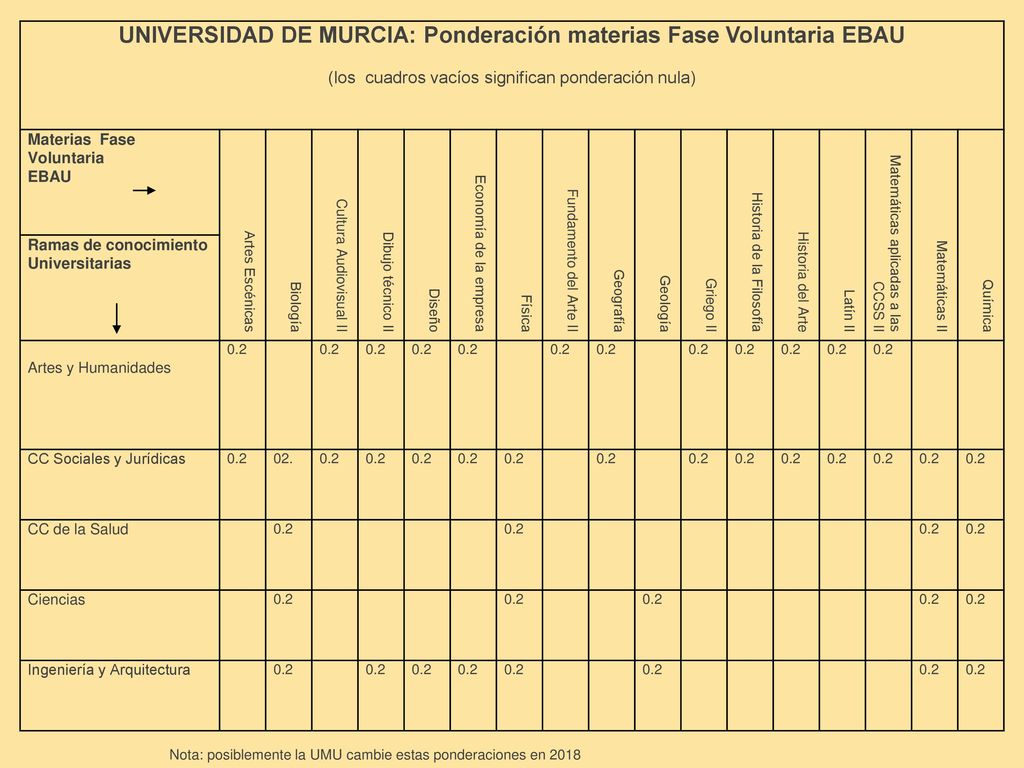 UNIVERSIDAD DE MURCIA: Ponderación materias Fase Voluntaria EBAU

(los cuadros vacíos significan ponderación nula)

| Materias Fase Voluntaria EBAU → / Ramas de conocimiento Universitarias ↓ | Artes Escénicas | Biología | Cultura Audiovisual II | Dibujo técnico II | Diseño | Economía de la empresa | Física | Fundamento del Arte II | Geografía | Geología | Griego II | Historia de la Filosofía | Historia del Arte | Latín II | Matemáticas aplicadas a las CCSS II | Matemáticas II | Química |
|---|---|---|---|---|---|---|---|---|---|---|---|---|---|---|---|---|---|
| Artes y Humanidades | 0.2 | | 0.2 | 0.2 | 0.2 | 0.2 | | 0.2 | 0.2 | | 0.2 | 0.2 | 0.2 | 0.2 | 0.2 | | |
| CC Sociales y Jurídicas | 0.2 | 02. | 0.2 | 0.2 | 0.2 | 0.2 | 0.2 | | 0.2 | | 0.2 | 0.2 | 0.2 | 0.2 | 0.2 | 0.2 | 0.2 |
| CC de la Salud | | 0.2 | | | | | 0.2 | | | | | | | | | 0.2 | 0.2 |
| Ciencias | | 0.2 | | | | | 0.2 | | | 0.2 | | | | | | 0.2 | 0.2 |
| Ingeniería y Arquitectura | | 0.2 | | 0.2 | 0.2 | 0.2 | 0.2 | | | 0.2 | | | | | | 0.2 | 0.2 |

Nota: posiblemente la UMU cambie estas ponderaciones en 2018